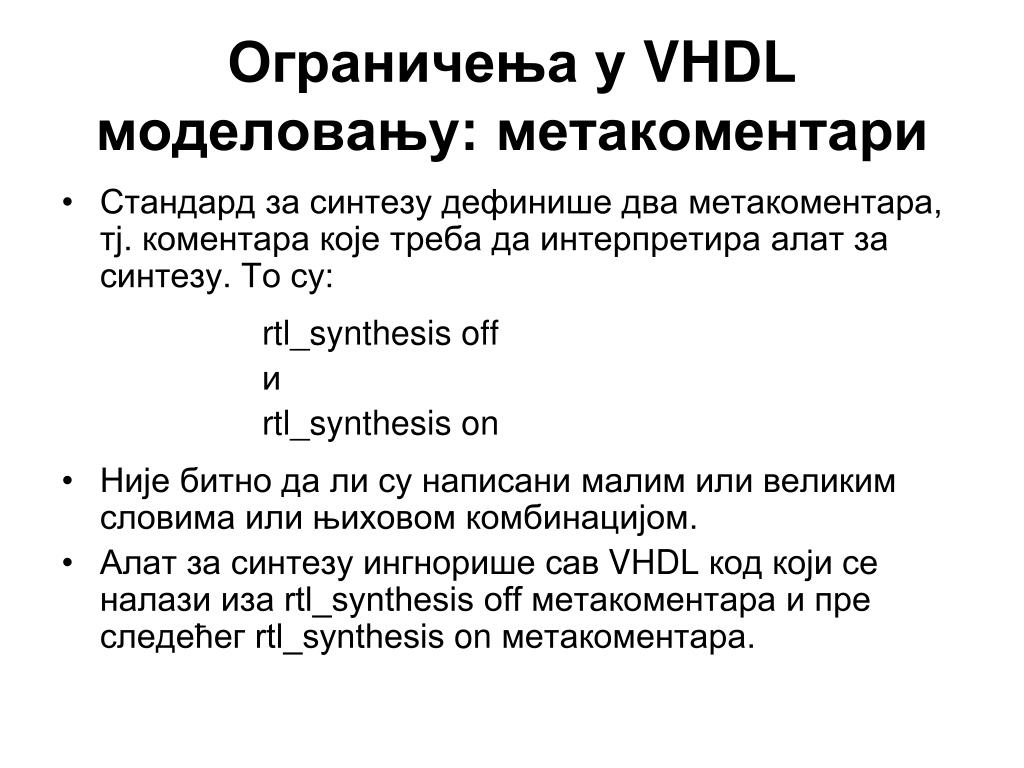 Ограничења у VHDL моделовању: метакоментари

• Стандард за синтезу дефинише два метакоментара, тј. коментара које треба да интерпретира алат за синтезу. То су:

rtl_synthesis off
и
rtl_synthesis on

• Није битно да ли су написани малим или великим словима или њиховом комбинацијом.
• Алат за синтезу ингнорише сав VHDL код који се налази иза rtl_synthesis off метакоментара и пре следећег rtl_synthesis on метакоментара.